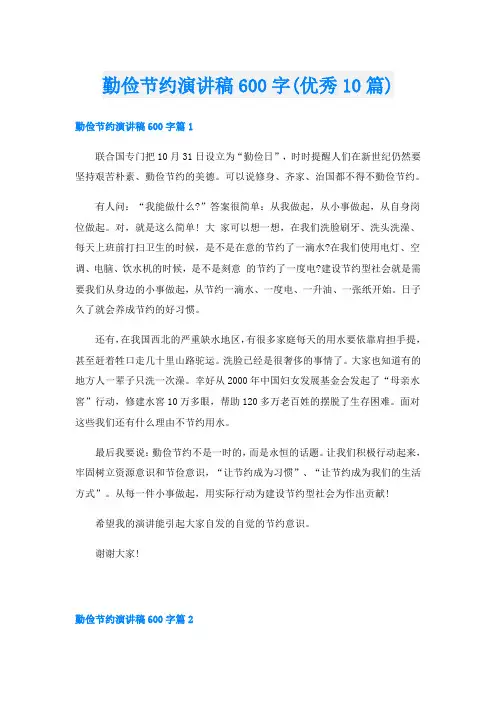 勤俭节约演讲稿600字(优秀10篇)

勤俭节约演讲稿600字篇1

联合国专门把10月31日设立为“勤俭日”，时时提醒人们在新世纪仍然要坚持艰苦朴素、勤俭节约的美德。可以说修身、齐家、治国都不得不勤俭节约。

有人问：“我能做什么?”答案很简单：从我做起，从小事做起，从自身岗位做起。对，就是这么简单！大 家可以想一想，在我们洗脸刷牙、洗头洗澡、每天上班前打扫卫生的时候，是不是在意的节约了一滴水?在我们使用电灯、空调、电脑、饮水机的时候，是不是刻意 的节约了一度电?建设节约型社会就是需要我们从身边的小事做起，从节约一滴水、一度电、一升油、一张纸开始。日子久了就会养成节约的好习惯。

还有，在我国西北的严重缺水地区，有很多家庭每天的用水要依靠肩担手提，甚至赶着牲口走几十里山路驼运。洗脸已经是很奢侈的事情了。大家也知道有的地方人一辈子只洗一次澡。幸好从2000年中国妇女发展基金会发起了“母亲水窖”行动，修建水窖10万多眼，帮助120多万老百姓的摆脱了生存困难。面对这些我们还有什么理由不节约用水。

最后我要说：勤俭节约不是一时的，而是永恒的话题。让我们积极行动起来，牢固树立资源意识和节俭意识，“让节约成为习惯”、“让节约成为我们的生活方式”。从每一件小事做起，用实际行动为建设节约型社会为作出贡献!

希望我的演讲能引起大家自发的自觉的节约意识。

谢谢大家!

勤俭节约演讲稿600字篇2